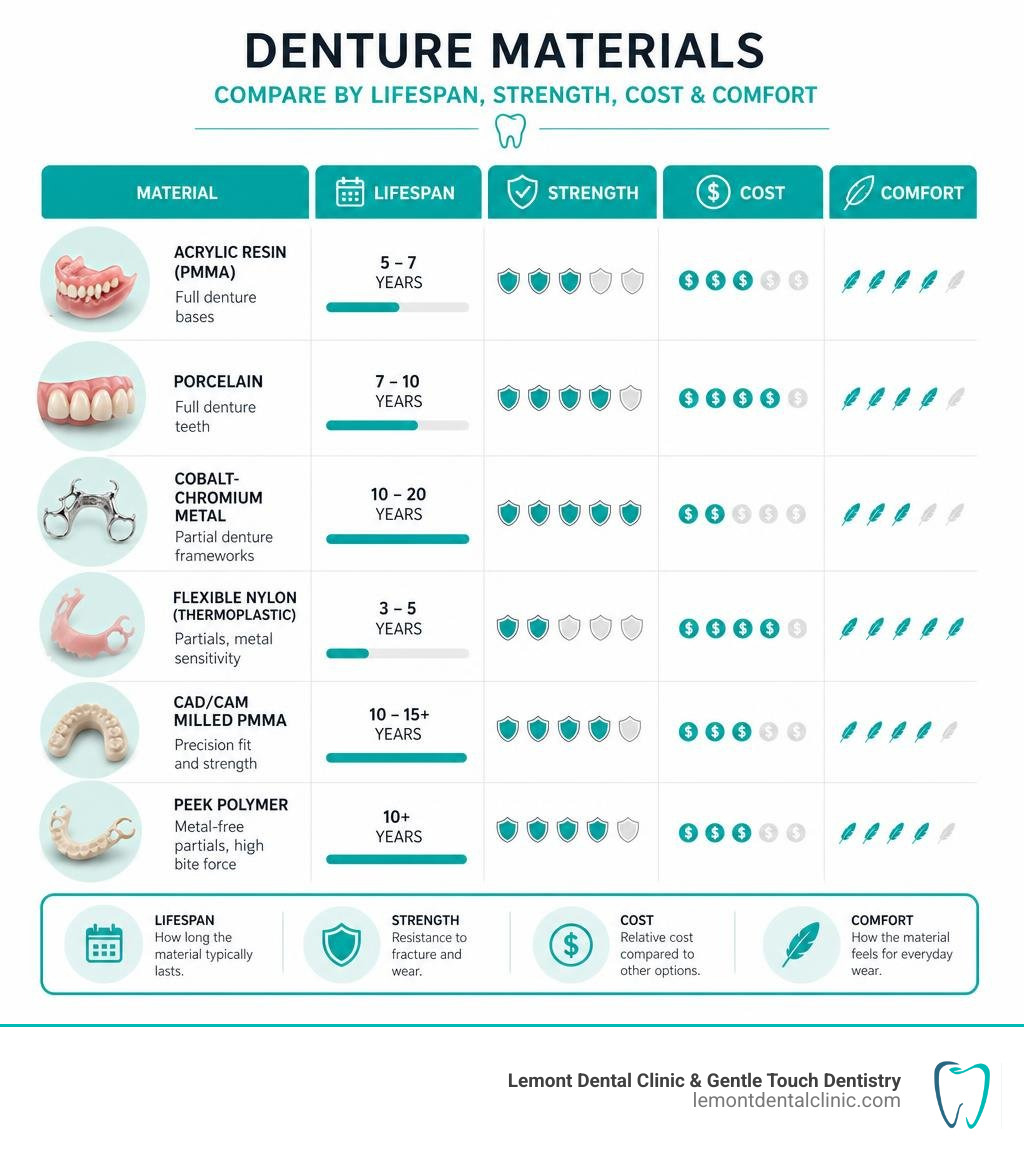 DENTURE MATERIALS

COMPARE BY LIFESPAN, STRENGTH, COST & COMFORT

| MATERIAL | LIFESPAN | STRENGTH | COST | COMFORT |
|---|---|---|---|---|
| ACRYLIC RESIN (PMMA) Full denture bases | 5 – 7 YEARS | | | |
| PORCELAIN Full denture teeth | 7 – 10 YEARS | | | |
| COBALT-CHROMIUM METAL Partial denture frameworks | 10 – 20 YEARS | | | |
| FLEXIBLE NYLON (THERMOPLASTIC) Partials, metal sensitivity | 3 – 5 YEARS | | | |
| CAD/CAM MILLED PMMA Precision fit and strength | 10 – 15+ YEARS | | | |
| PEEK POLYMER Metal-free partials, high bite force | 10+ YEARS | | | |

LIFESPAN How long the material typically lasts.

STRENGTH Resistance to fracture and wear.

COST Relative cost compared to other options.

COMFORT How the material feels for everyday wear.

Lemont Dental Clinic & Gentle Touch Dentistry
lemontdentalclinic.com